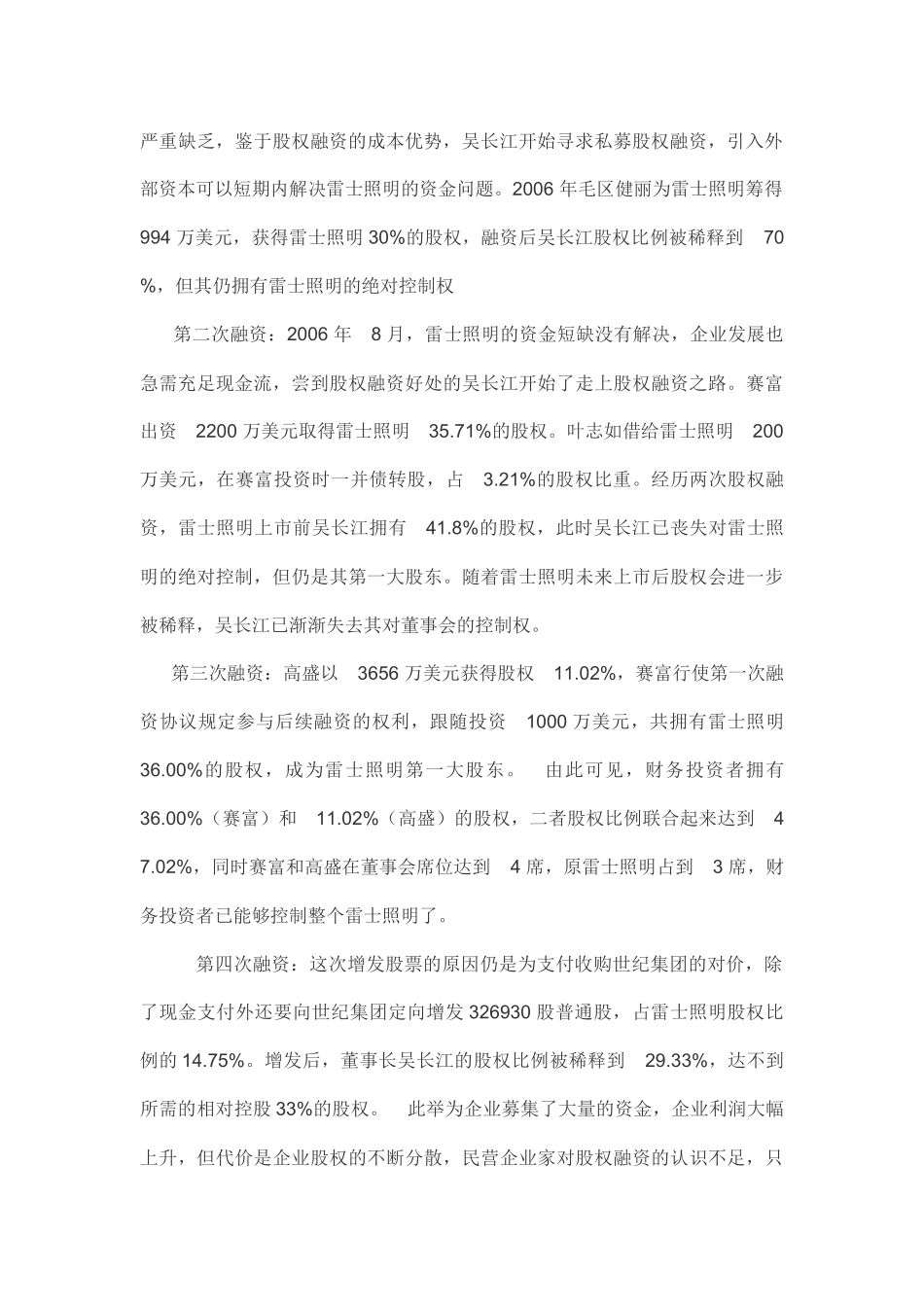 严重缺乏，鉴于股权融资的成本优势，吴长江开始寻求私募股权融资，引入外部资本可以短期内解决雷士照明的资金问题。2006 年毛区健丽为雷士照明筹得 994 万美元，获得雷士照明 30%的股权，融资后吴长江股权比例被稀释到 70%，但其仍拥有雷士照明的绝对控制权

第二次融资：2006 年 8 月，雷士照明的资金短缺没有解决，企业发展也急需充足现金流，尝到股权融资好处的吴长江开始了走上股权融资之路。赛富出资 2200 万美元取得雷士照明 35.71%的股权。叶志如借给雷士照明 200 万美元，在赛富投资时一并债转股，占 3.21%的股权比重。经历两次股权融资，雷士照明上市前吴长江拥有 41.8%的股权，此时吴长江已丧失对雷士照明的绝对控制，但仍是其第一大股东。随着雷士照明未来上市后股权会进一步被稀释，吴长江已渐渐失去其对董事会的控制权。

第三次融资：高盛以 3656 万美元获得股权 11.02%，赛富行使第一次融资协议规定参与后续融资的权利，跟随投资 1000 万美元，共拥有雷士照明 36.00%的股权，成为雷士照明第一大股东。 由此可见，财务投资者拥有 36.00%（赛富）和 11.02%（高盛）的股权，二者股权比例联合起来达到 47.02%，同时赛富和高盛在董事会席位达到 4 席，原雷士照明占到 3 席，财务投资者已能够控制整个雷士照明了。

第四次融资：这次增发股票的原因仍是为支付收购世纪集团的对价，除了现金支付外还要向世纪集团定向增发 326930 股普通股，占雷士照明股权比例的 14.75%。增发后，董事长吴长江的股权比例被稀释到 29.33%，达不到所需的相对控股 33%的股权。 此举为企业募集了大量的资金，企业利润大幅上升，但代价是企业股权的不断分散，民营企业家对股权融资的认识不足，只